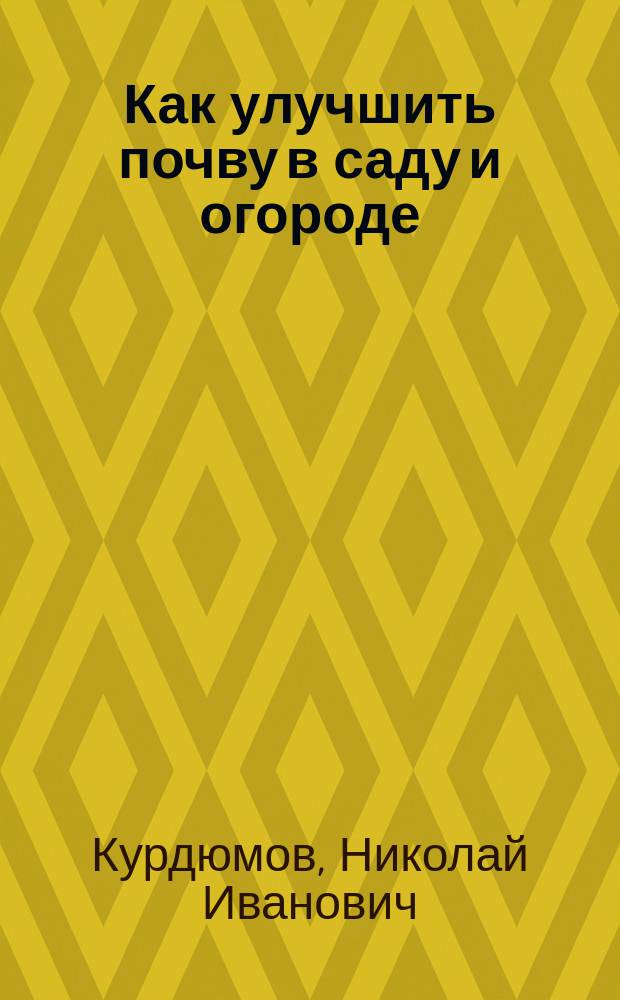 Как улучшить почву в саду и огороде

Курдюмов, Николай Иванович